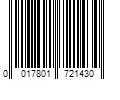 0 017801 721430